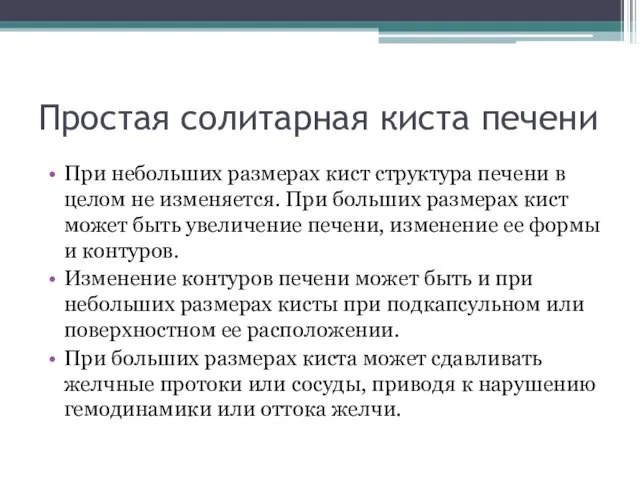 Простая солитарная киста печени

• При небольших размерах кист структура печени в целом не изменяется. При больших размерах кист может быть увеличение печени, изменение ее формы и контуров.
• Изменение контуров печени может быть и при небольших размерах кисты при подкапсульном или поверхностном ее расположении.
• При больших размерах киста может сдавливать желчные протоки или сосуды, приводя к нарушению гемодинамики или оттока желчи.